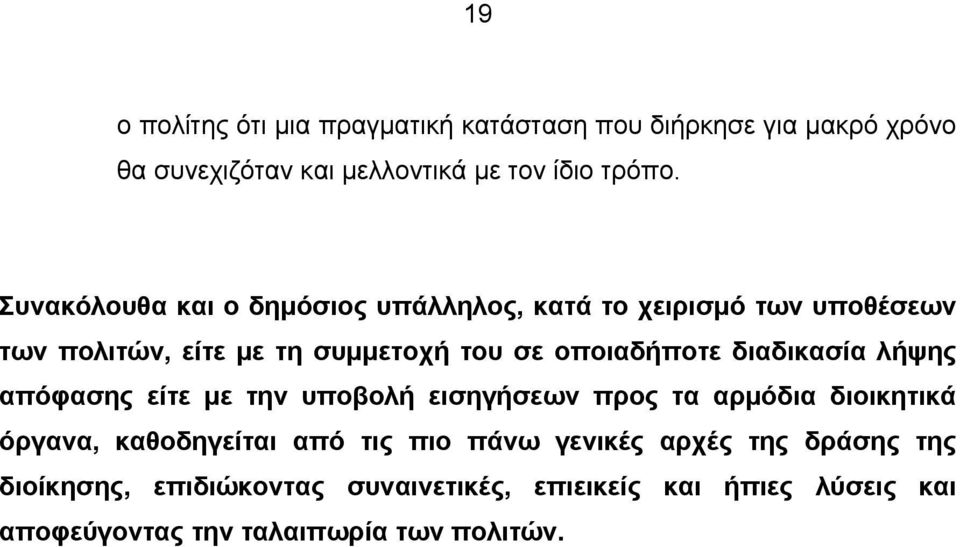 19

ο πολίτης ότι μια πραγματική κατάσταση που διήρκησε για μακρό χρόνο θα συνεχιζόταν και μελλοντικά με τον ίδιο τρόπο.

Συνακόλουθα και ο δημόσιος υπάλληλος, κατά το χειρισμό των υποθέσεων των πολιτών, είτε με τη συμμετοχή του σε οποιαδήποτε διαδικασία λήψης απόφασης είτε με την υποβολή εισηγήσεων προς τα αρμόδια διοικητικά όργανα, καθοδηγείται από τις πιο πάνω γενικές αρχές της δράσης της διοίκησης, επιδιώκοντας συναινετικές, επιεικείς και ήπιες λύσεις και αποφεύγοντας την ταλαιπωρία των πολιτών.